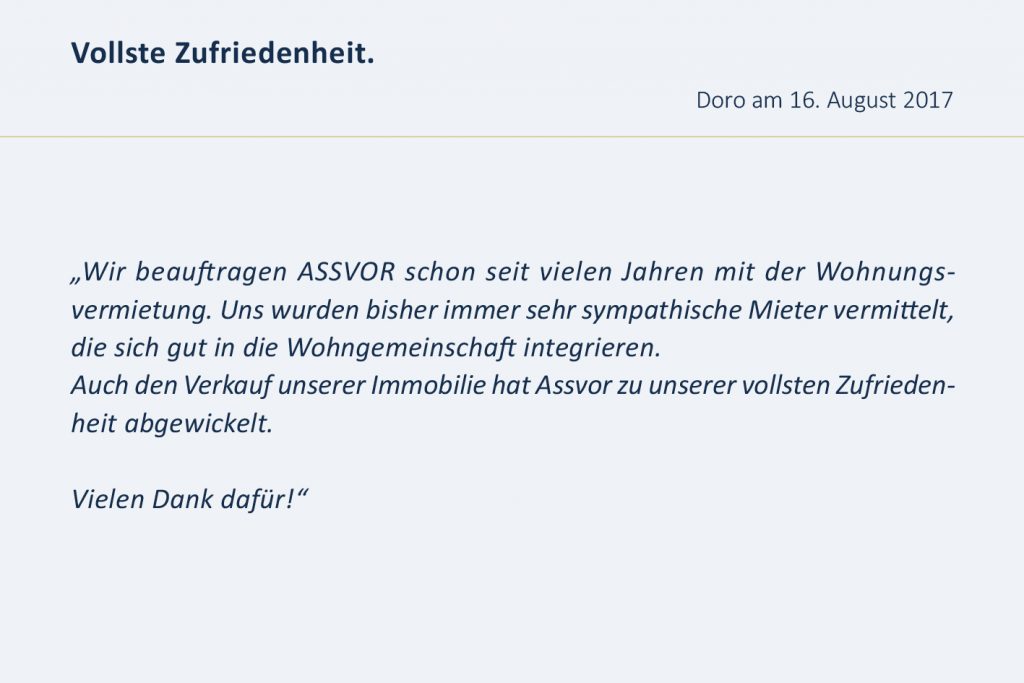 Vollste Zufriedenheit.

Doro am 16. August 2017

„Wir beauftragen ASSVOR schon seit vielen Jahren mit der Wohnungsvermietung. Uns wurden bisher immer sehr sympathische Mieter vermittelt, die sich gut in die Wohngemeinschaft integrieren.
Auch den Verkauf unserer Immobilie hat Assvor zu unserer vollsten Zufriedenheit abgewickelt.

Vielen Dank dafür!“